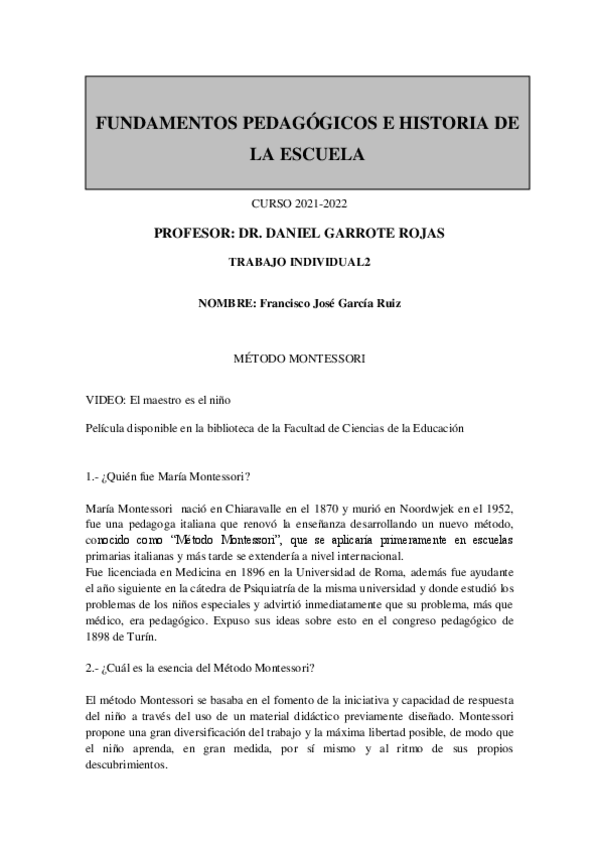 FUNDAMENTOS PEDAGÓGICOS E HISTORIA DE LA ESCUELA

CURSO 2021-2022

PROFESOR: DR. DANIEL GARROTE ROJAS

TRABAJO INDIVIDUAL2

NOMBRE: Francisco José García Ruiz

MÉTODO MONTESSORI

VIDEO: El maestro es el niño

Película disponible en la biblioteca de la Facultad de Ciencias de la Educación

1.- ¿Quién fue María Montessori?

María Montessori nació en Chiaravalle en el 1870 y murió en Noordwjek en el 1952, fue una pedagoga italiana que renovó la enseñanza desarrollando un nuevo método, conocido como "Método Montessori", que se aplicaría primeramente en escuelas primarias italianas y más tarde se extendería a nivel internacional.
Fue licenciada en Medicina en 1896 en la Universidad de Roma, además fue ayudante el año siguiente en la cátedra de Psiquiatría de la misma universidad y donde estudió los problemas de los niños especiales y advirtió inmediatamente que su problema, más que médico, era pedagógico. Expuso sus ideas sobre esto en el congreso pedagógico de 1898 de Turín.

2.- ¿Cuál es la esencia del Método Montessori?

El método Montessori se basaba en el fomento de la iniciativa y capacidad de respuesta del niño a través del uso de un material didáctico previamente diseñado. Montessori propone una gran diversificación del trabajo y la máxima libertad posible, de modo que el niño aprenda, en gran medida, por sí mismo y al ritmo de sus propios descubrimientos.